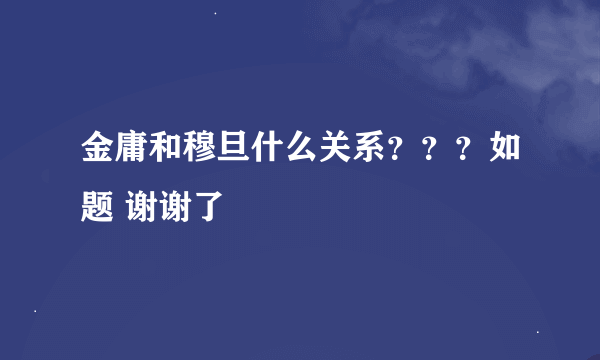 金庸和穆旦什么关系？？？如题 谢谢了